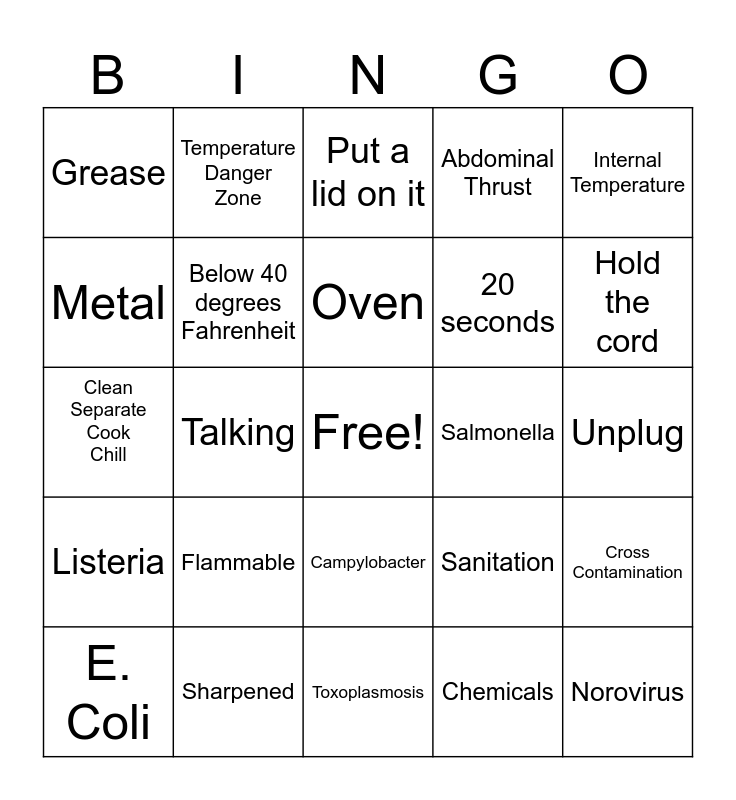 | B | I | N | G | O |
|---|---|---|---|---|
| Grease | Temperature Danger Zone | Put a lid on it | Abdominal Thrust | Internal Temperature |
| Metal | Below 40 degrees Fahrenheit | Oven | 20 seconds | Hold the cord |
| Clean Separate Cook Chill | Talking | Free! | Salmonella | Unplug |
| Listeria | Flammable | Campylobacter | Sanitation | Cross Contamination |
| E. Coli | Sharpened | Toxoplasmosis | Chemicals | Norovirus |